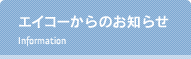 エイコーからのお知らせ
Information